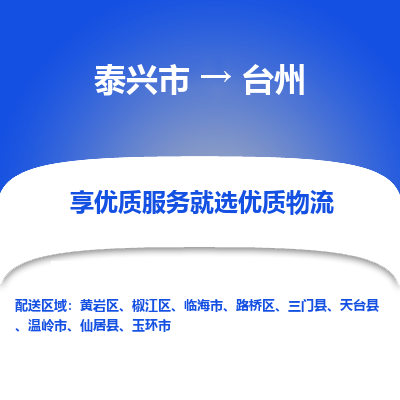 泰兴市 → 台州

享优质服务就选优质物流

配送区域：黄岩区、椒江区、临海市、路桥区、三门县、天台县、温岭市、仙居县、玉环市